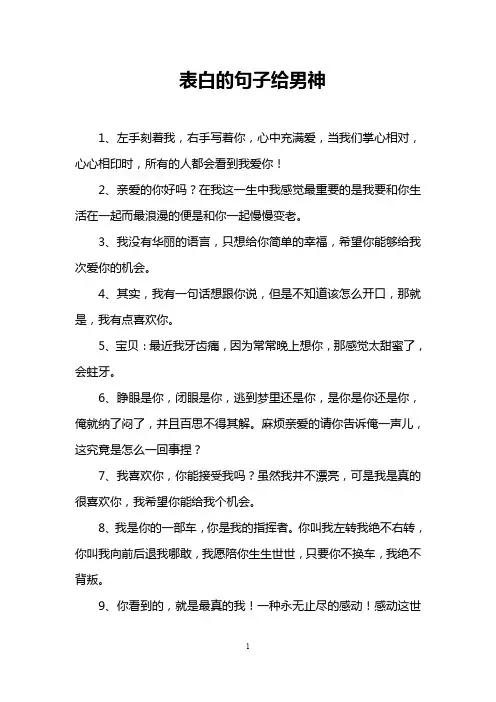 表白的句子给男神

1、左手刻着我，右手写着你，心中充满爱，当我们掌心相对，心心相印时，所有的人都会看到我爱你！

2、亲爱的你好吗？在我这一生中我感觉最重要的是我要和你生活在一起而最浪漫的便是和你一起慢慢变老。

3、我没有华丽的语言，只想给你简单的幸福，希望你能够给我次爱你的机会。

4、其实，我有一句话想跟你说，但是不知道该怎么开口，那就是，我有点喜欢你。

5、宝贝：最近我牙齿痛，因为常常晚上想你，那感觉太甜蜜了，会蛀牙。

6、睁眼是你，闭眼是你，逃到梦里还是你，是你是你还是你，俺就纳了闷了，并且百思不得其解。麻烦亲爱的请你告诉俺一声儿，这究竟是怎么一回事捏？

7、我喜欢你，你能接受我吗？虽然我并不漂亮，可是我是真的很喜欢你，我希望你能给我个机会。

8、我是你的一部车，你是我的指挥者。你叫我左转我绝不右转，你叫我向前后退我哪敢，我愿陪你生生世世，只要你不换车，我绝不背叛。

9、你看到的，就是最真的我！一种永无止尽的感动！感动这世

1